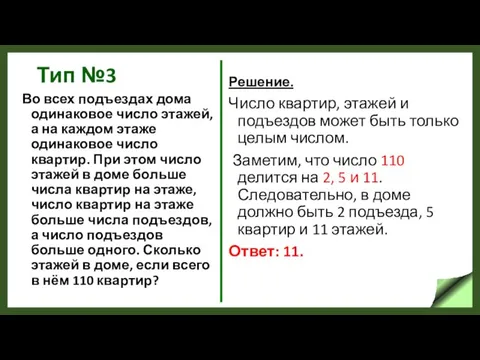 Тип №3

Во всех подъездах дома одинаковое число этажей, а на каждом этаже одинаковое число квартир. При этом число этажей в доме больше числа квартир на этаже, число квартир на этаже больше числа подъездов, а число подъездов больше одного. Сколько этажей в доме, если всего в нём 110 квартир?

Решение.

Число квартир, этажей и подъездов может быть только целым числом.

Заметим, что число 110 делится на 2, 5 и 11. Следовательно, в доме должно быть 2 подъезда, 5 квартир и 11 этажей.

Ответ: 11.